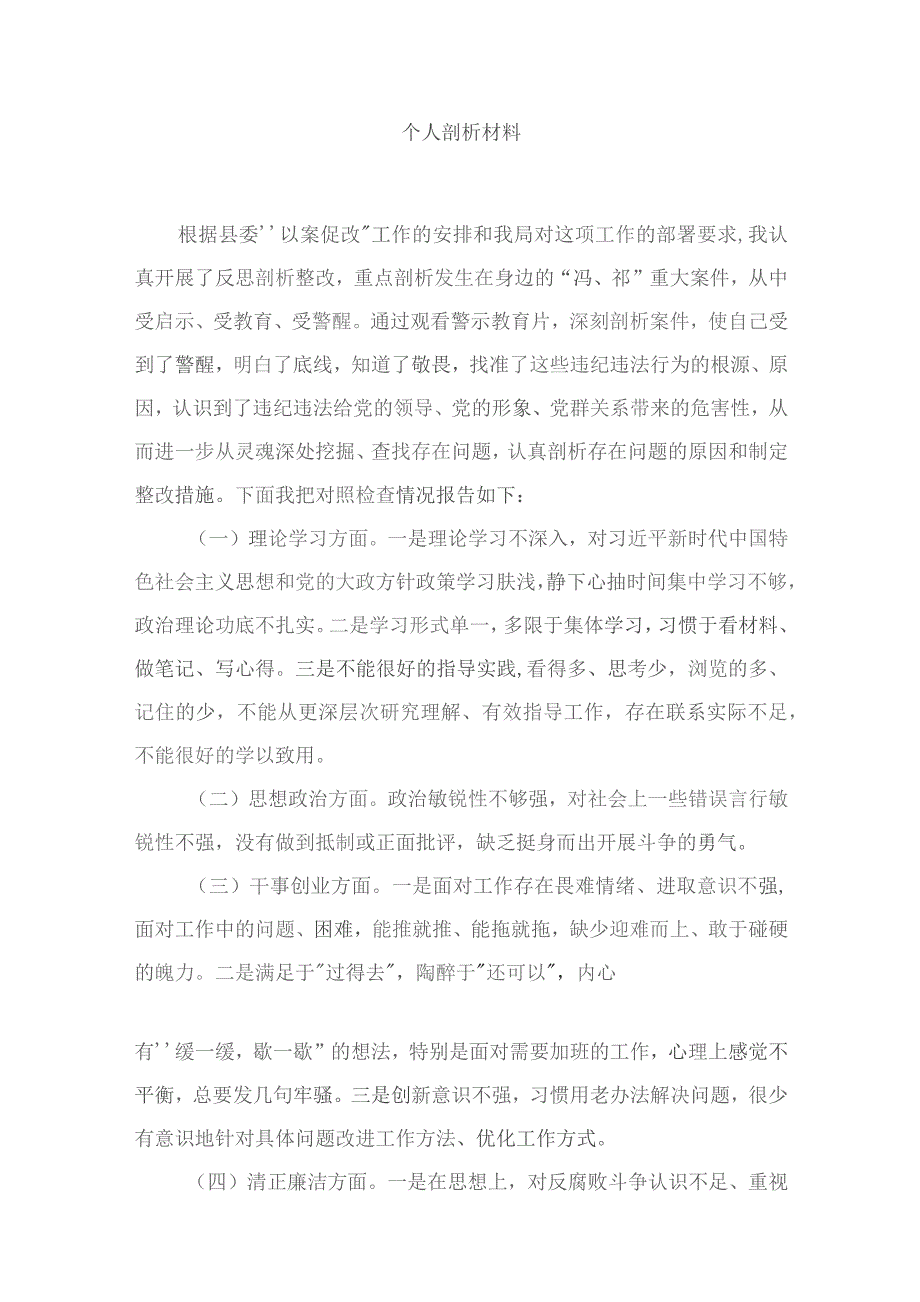 个人剖析材料

根据县委''以案促改"工作的安排和我局对这项工作的部署要求,我认真开展了反思剖析整改，重点剖析发生在身边的“冯、祁”重大案件，从中受启示、受教育、受警醒。通过观看警示教育片，深刻剖析案件，使自己受到了警醒，明白了底线，知道了敬畏，找准了这些违纪违法行为的根源、原因，认识到了违纪违法给党的领导、党的形象、党群关系带来的危害性，从而进一步从灵魂深处挖掘、查找存在问题，认真剖析存在问题的原因和制定整改措施。下面我把对照检查情况报告如下：

（一）理论学习方面。一是理论学习不深入，对习近平新时代中国特色社会主义思想和党的大政方针政策学习肤浅,静下心抽时间集中学习不够,政治理论功底不扎实。二是学习形式单一，多限于集体学习，习惯于看材料、做笔记、写心得。三是不能很好的指导实践,看得多、思考少，浏览的多、记住的少，不能从更深层次研究理解、有效指导工作，存在联系实际不足,不能很好的学以致用。

（二）思想政治方面。政治敏锐性不够强，对社会上一些错误言行敏锐性不强，没有做到抵制或正面批评，缺乏挺身而出开展斗争的勇气。

（三）干事创业方面。一是面对工作存在畏难情绪、进取意识不强,面对工作中的问题、困难，能推就推、能拖就拖，缺少迎难而上、敢于碰硬的魄力。二是满足于"过得去"，陶醉于"还可以"，内心

有''缓一缓，歇一歇”的想法，特别是面对需要加班的工作，心理上感觉不平衡，总要发几句牢骚。三是创新意识不强，习惯用老办法解决问题，很少有意识地针对具体问题改进工作方法、优化工作方式。

（四）清正廉洁方面。一是在思想上，对反腐败斗争认识不足、重视